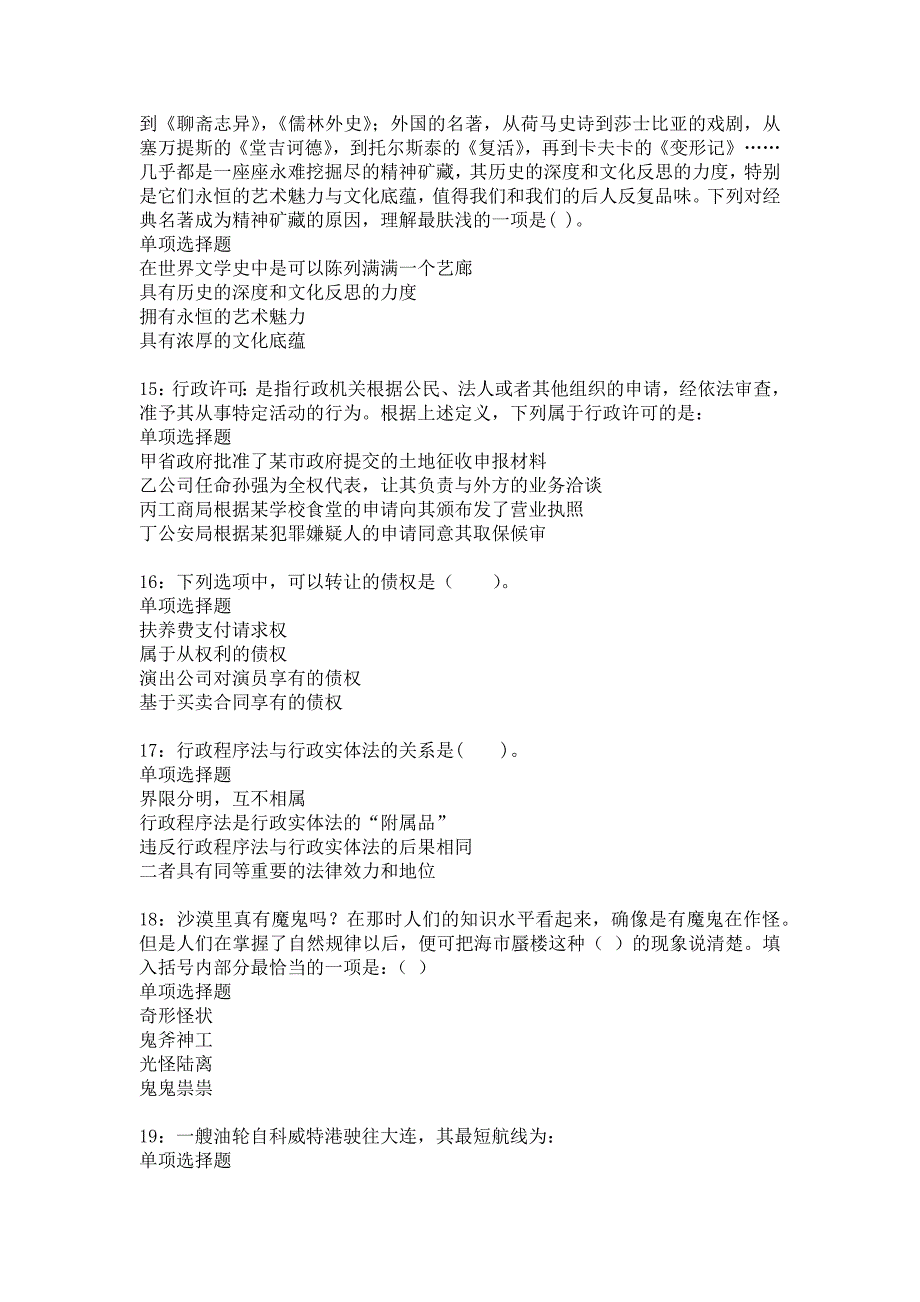 到《聊斋志异》，《儒林外史》；外国的名著，从荷马史诗到莎士比亚的戏剧，从塞万提斯的《堂吉诃德》，到托尔斯泰的《复活》，再到卡夫卡的《变形记》……几乎都是一座座永难挖掘尽的精神矿藏，其历史的深度和文化反思的力度，特别是它们永恒的艺术魅力与文化底蕴，值得我们和我们的后人反复品味。下列对经典名著成为精神矿藏的原因，理解最肤浅的一项是( )。
单项选择题
在世界文学史中是可以陈列满满一个艺廊
具有历史的深度和文化反思的力度
拥有永恒的艺术魅力
具有浓厚的文化底蕴

15：行政许可：是指行政机关根据公民、法人或者其他组织的申请，经依法审查，准予其从事特定活动的行为。根据上述定义，下列属于行政许可的是：
单项选择题
甲省政府批准了某市政府提交的土地征收申报材料
乙公司任命孙强为全权代表，让其负责与外方的业务洽谈
丙工商局根据某学校食堂的申请向其颁布发了营业执照
丁公安局根据某犯罪嫌疑人的申请同意其取保候审

16：下列选项中，可以转让的债权是（　　）。
单项选择题
扶养费支付请求权
属于从权利的债权
演出公司对演员享有的债权
基于买卖合同享有的债权

17：行政程序法与行政实体法的关系是(　　)。
单项选择题
界限分明，互不相属
行政程序法是行政实体法的“附属品”
违反行政程序法与行政实体法的后果相同
二者具有同等重要的法律效力和地位

18：沙漠里真有魔鬼吗？在那时人们的知识水平看起来，确像是有魔鬼在作怪。但是人们在掌握了自然规律以后，便可把海市蜃楼这种（ ）的现象说清楚。填入括号内部分最恰当的一项是：（ ）
单项选择题
奇形怪状
鬼斧神工
光怪陆离
鬼鬼祟祟

19：一艘油轮自科威特港驶往大连，其最短航线为：
单项选择题